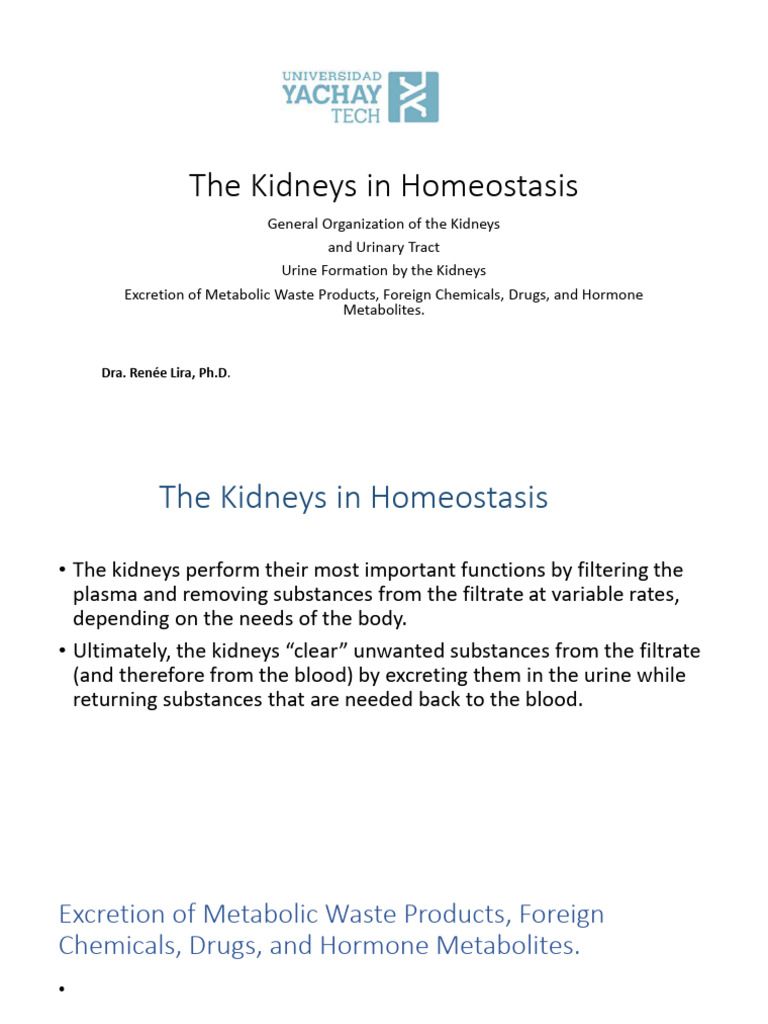 UNIVERSIDAD YACHAY TECH

The Kidneys in Homeostasis

General Organization of the Kidneys
and Urinary Tract
Urine Formation by the Kidneys
Excretion of Metabolic Waste Products, Foreign Chemicals, Drugs, and Hormone Metabolites.

Dra. Renée Lira, Ph.D.

The Kidneys in Homeostasis

• The kidneys perform their most important functions by filtering the plasma and removing substances from the filtrate at variable rates, depending on the needs of the body.
• Ultimately, the kidneys “clear” unwanted substances from the filtrate (and therefore from the blood) by excreting them in the urine while returning substances that are needed back to the blood.

Excretion of Metabolic Waste Products, Foreign Chemicals, Drugs, and Hormone Metabolites.

•